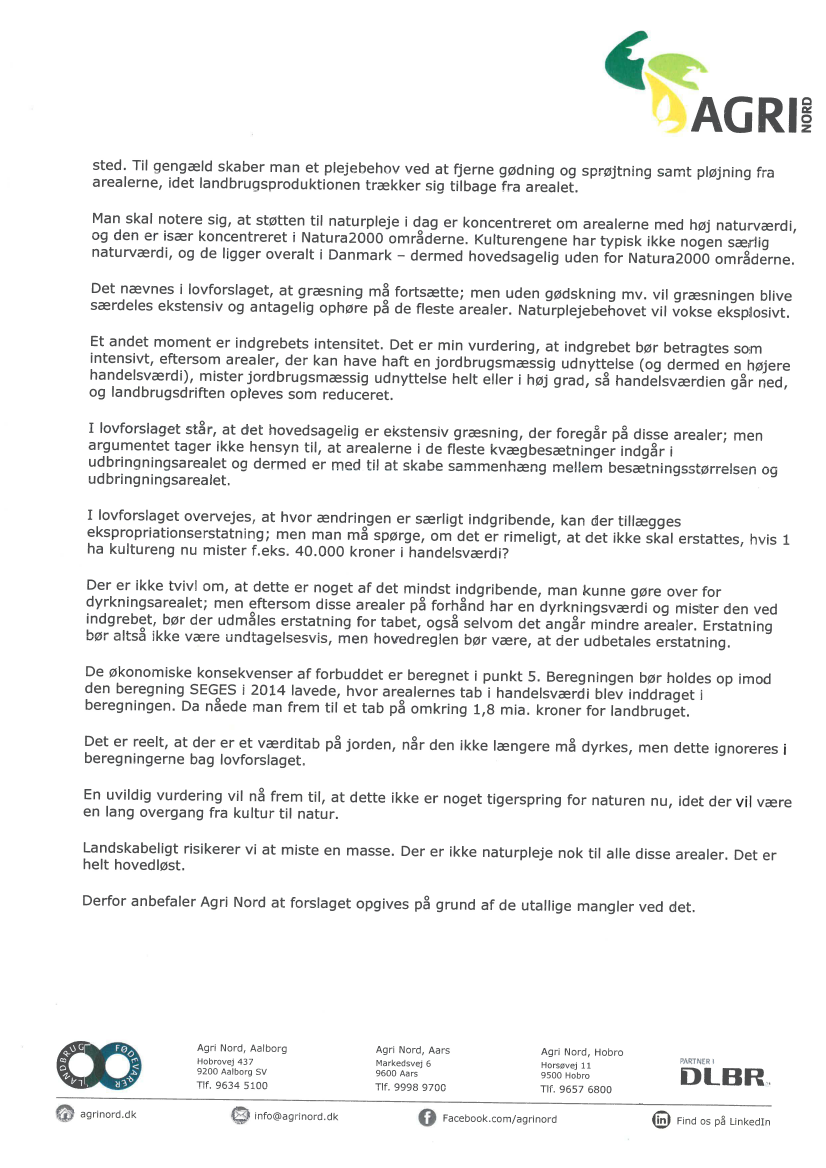 AGRI NORD

sted. Til gengæld skaber man et plejebehov ved at fjerne gødning og sprøjtning samt pløjning fra arealerne, idet landbrugsproduktionen trækker sig tilbage fra arealet.

Man skal notere sig, at støtten til naturpleje i dag er koncentreret om arealerne med høj naturværdi, og den er især koncentreret i Natura2000 områderne. Kulturengene har typisk ikke nogen særlig naturværdi, og de ligger overalt i Danmark – dermed hovedsagelig uden for Natura2000 områderne.

Det nævnes i lovforslaget, at græsning må fortsætte; men uden gødskning mv. vil græsningen blive særdeles ekstensiv og antagelig ophøre på de fleste arealer. Naturplejebehovet vil vokse eksplosivt.

Et andet moment er indgrebets intensitet. Det er min vurdering, at indgrebet bør betragtes som intensivt, eftersom arealer, der kan have haft en jordbrugsmæssig udnyttelse (og dermed en højere handelsværdi), mister jordbrugsmæssig udnyttelse helt eller i høj grad, så handelsværdien går ned, og landbrugsdriften opleves som reduceret.

I lovforslaget står, at det hovedsagelig er ekstensiv græsning, der foregår på disse arealer; men argumentet tager ikke hensyn til, at arealerne i de fleste kvægbesætninger indgår i udbringningsarealet og dermed er med til at skabe sammenhæng mellem besætningsstørrelsen og udbringningsarealet.

I lovforslaget overvejes, at hvor ændringen er særligt indgribende, kan der tillægges ekspropriationserstatning; men man må spørge, om det er rimeligt, at det ikke skal erstattes, hvis 1 ha kultureng nu mister f.eks. 40.000 kroner i handelsværdi?

Der er ikke tvivl om, at dette er noget af det mindst indgribende, man kunne gøre over for dyrkningsarealet; men eftersom disse arealer på forhånd har en dyrkningsværdi og mister den ved indgrebet, bør der udmåles erstatning for tabet, også selvom det angår mindre arealer. Erstatning bør altså ikke være undtagelsesvis, men hovedreglen bør være, at der udbetales erstatning.

De økonomiske konsekvenser af forbuddet er beregnet i punkt 5. Beregningen bør holdes op imod den beregning SEGES i 2014 lavede, hvor arealernes tab i handelsværdi blev inddraget i beregningen. Da nåede man frem til et tab på omkring 1,8 mia. kroner for landbruget.

Det er reelt, at der er et værditab på jorden, når den ikke længere må dyrkes, men dette ignoreres i beregningerne bag lovforslaget.

En uvildig vurdering vil nå frem til, at dette ikke er noget tigerspring for naturen nu, idet der vil være en lang overgang fra kultur til natur.

Landskabeligt risikerer vi at miste en masse. Der er ikke naturpleje nok til alle disse arealer. Det er helt hovedløst.

Derfor anbefaler Agri Nord at forslaget opgives på grund af de utallige mangler ved det.

LANDBRUG FØDEVARER

Agri Nord, Aalborg
Hobrovej 437
9200 Aalborg SV
Tlf. 9634 5100

Agri Nord, Aars
Markedsvej 6
9600 Aars
Tlf. 9998 9700

Agri Nord, Hobro
Horsøvej 11
9500 Hobro
Tlf. 9657 6800

PARTNER I DLBR

agrinord.dk
info@agrinord.dk
Facebook.com/agrinord
Find os på LinkedIn